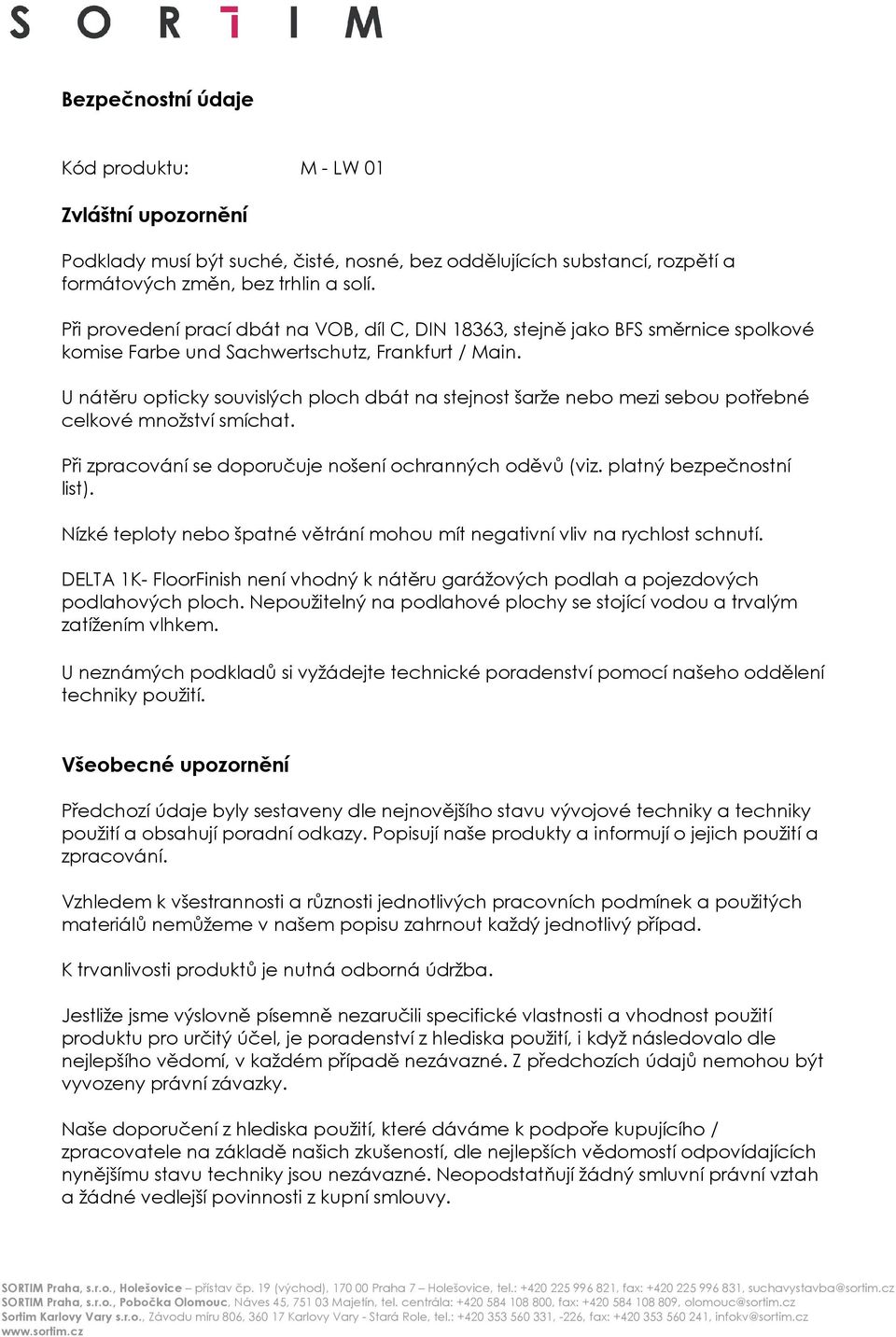 SORTIM

Bezpečnostní údaje

Kód produktu: M - LW 01

Zvláštní upozornění

Podklady musí být suché, čisté, nosné, bez oddělujících substancí, rozpětí a formátových změn, bez trhlin a solí.

Při provedení prací dbát na VOB, díl C, DIN 18363, stejně jako BFS směrnice spolkové komise Farbe und Sachwertschutz, Frankfurt / Main.

U nátěru opticky souvislých ploch dbát na stejnost šarže nebo mezi sebou potřebné celkové množství smíchat.

Při zpracování se doporučuje nošení ochranných oděvů (viz. platný bezpečnostní list).

Nízké teploty nebo špatné větrání mohou mít negativní vliv na rychlost schnutí.

DELTA 1K- FloorFinish není vhodný k nátěru garážových podlah a pojezdových podlahových ploch. Nepoužitelný na podlahové plochy se stojící vodou a trvalým zatížením vlhkem.

U neznámých podkladů si vyžádejte technické poradenství pomocí našeho oddělení techniky použití.

Všeobecné upozornění

Předchozí údaje byly sestaveny dle nejnovějšího stavu vývojové techniky a techniky použití a obsahují poradní odkazy. Popisují naše produkty a informují o jejich použití a zpracování.

Vzhledem k všestrannosti a různosti jednotlivých pracovních podmínek a použitých materiálů nemůžeme v našem popisu zahrnout každý jednotlivý případ.

K trvanlivosti produktů je nutná odborná údržba.

Jestliže jsme výslovně písemně nezaručili specifické vlastnosti a vhodnost použití produktu pro určitý účel, je poradenství z hlediska použití, i když následovalo dle nejlepšího vědomí, v každém případě nezávazné. Z předchozích údajů nemohou být vyvozeny právní závazky.

Naše doporučení z hlediska použití, které dáváme k podpoře kupujícího / zpracovatele na základě našich zkušeností, dle nejlepších vědomostí odpovídajících nynějšímu stavu techniky jsou nezávazné. Neopodstatňují žádný smluvní právní vztah a žádné vedlejší povinnosti z kupní smlouvy.

SORTIM Praha, s.r.o., Holešovice – přístav čp. 19 (východ), 170 00 Praha 7 – Holešovice, tel.: +420 225 996 821, fax: +420 225 996 831, suchavystavba@sortim.cz
SORTIM Praha, s.r.o., Pobočka Olomouc, Náves 45, 751 03 Majetín, tel. centrála: +420 584 108 800, fax: +420 584 108 809, olomouc@sortim.cz
Sortim Karlovy Vary s.r.o., Závodu míru 806, 360 17 Karlovy Vary - Stará Role, tel.: +420 353 560 331, -226, fax: +420 353 560 241, infokv@sortim.cz
www.sortim.cz